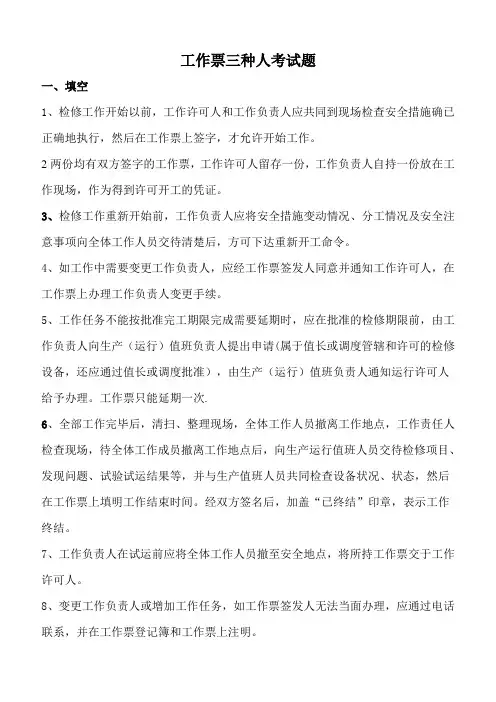 工作票三种人考试题

一、填空

1、检修工作开始以前，工作许可人和工作负责人应共同到现场检查安全措施确已正确地执行，然后在工作票上签字，才允许开始工作。

2 两份均有双方签字的工作票，工作许可人留存一份，工作负责人自持一份放在工作现场，作为得到许可开工的凭证。

3、检修工作重新开始前，工作负责人应将安全措施变动情况、分工情况及安全注意事项向全体工作人员交待清楚后，方可下达重新开工命令。

4、如工作中需要变更工作负责人，应经工作票签发人同意并通知工作许可人，在工作票上办理工作负责人变更手续。

5、工作任务不能按批准完工期限完成需要延期时，应在批准的检修期限前，由工作负责人向生产（运行）值班负责人提出申请(属于值长或调度管辖和许可的检修设备，还应通过值长或调度批准），由生产（运行）值班负责人通知运行许可人给予办理。工作票只能延期一次.

6、全部工作完毕后，清扫、整理现场，全体工作人员撤离工作地点，工作责任人检查现场，待全体工作成员撤离工作地点后，向生产运行值班人员交待检修项目、发现问题、试验试运结果等，并与生产值班人员共同检查设备状况、状态，然后在工作票上填明工作结束时间。经双方签名后，加盖“已终结”印章，表示工作终结。

7、工作负责人在试运前应将全体工作人员撤至安全地点，将所持工作票交于工作许可人。

8、变更工作负责人或增加工作任务，如工作票签发人无法当面办理，应通过电话联系，并在工作票登记簿和工作票上注明。